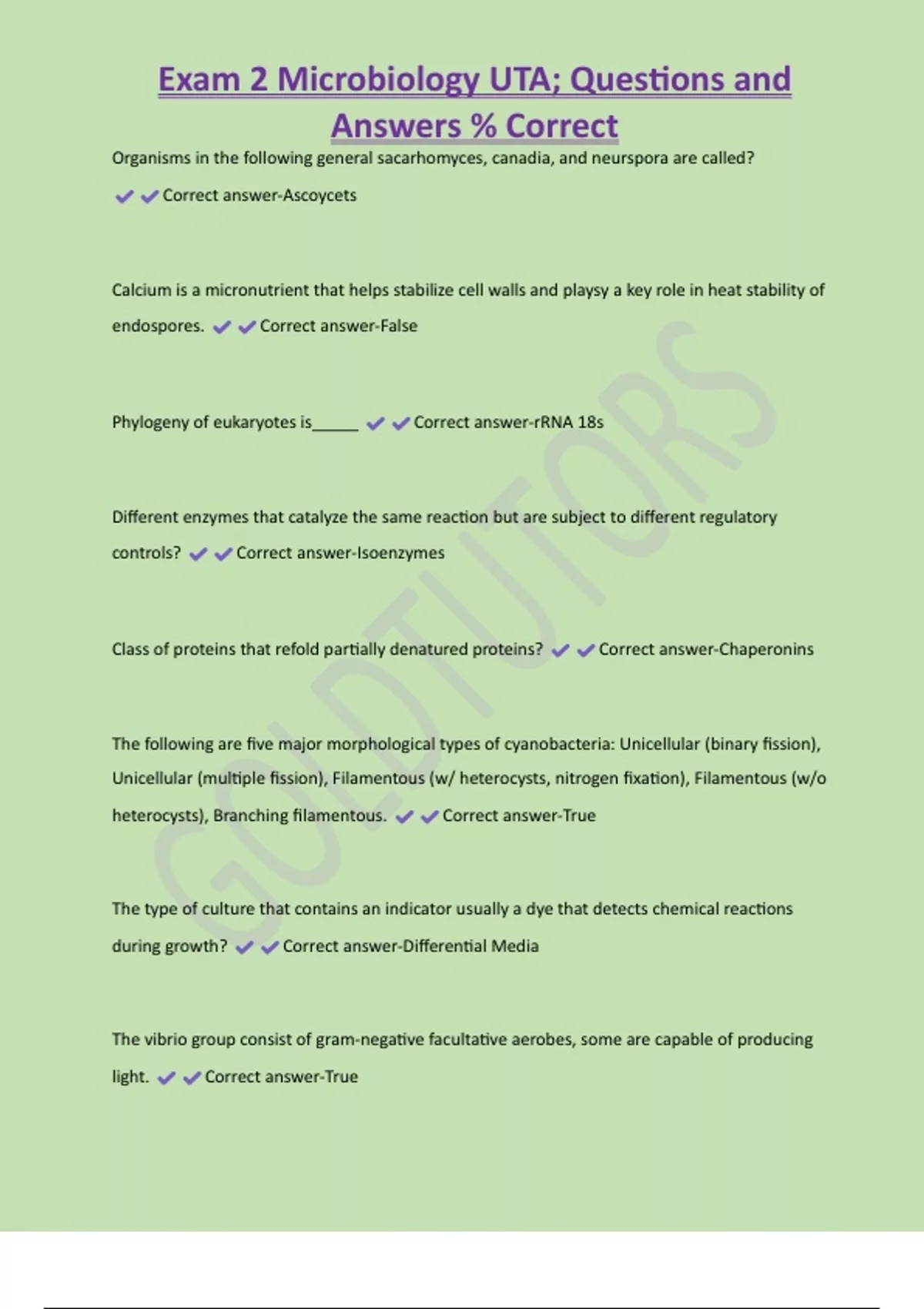 Exam 2 Microbiology UTA; Questions and Answers % Correct

Organisms in the following general sacarhomyces, canadia, and neurspora are called? ✔✔Correct answer-Ascoycets

Calcium is a micronutrient that helps stabilize cell walls and playsy a key role in heat stability of endospores. ✔✔Correct answer-False

Phylogeny of eukaryotes is_____ ✔✔Correct answer-rRNA 18s

Different enzymes that catalyze the same reaction but are subject to different regulatory controls? ✔✔Correct answer-Isoenzymes

Class of proteins that refold partially denatured proteins? ✔✔Correct answer-Chaperonins

The following are five major morphological types of cyanobacteria: Unicellular (binary fission), Unicellular (multiple fission), Filamentous (w/ heterocysts, nitrogen fixation), Filamentous (w/o heterocysts), Branching filamentous. ✔✔Correct answer-True

The type of culture that contains an indicator usually a dye that detects chemical reactions during growth? ✔✔Correct answer-Differential Media

The vibrio group consist of gram-negative facultative aerobes, some are capable of producing light. ✔✔Correct answer-True

GOLDTUTORS